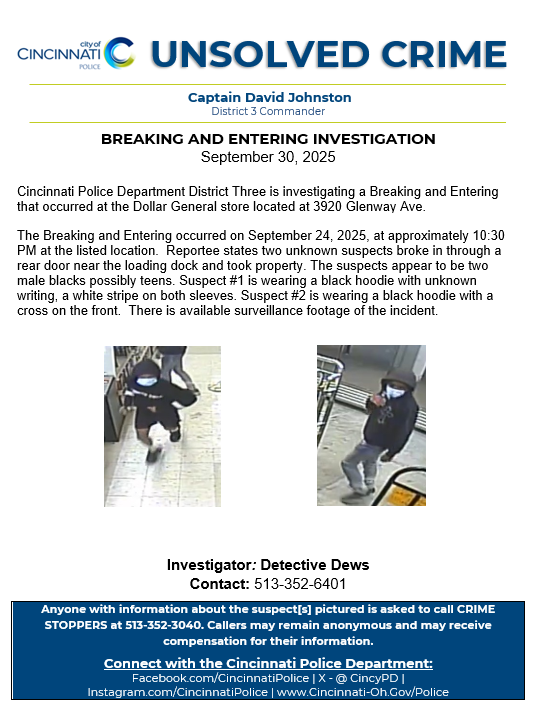 city of
CINCINNATI
POLICE

UNSOLVED CRIME

Captain David Johnston
District 3 Commander

BREAKING AND ENTERING INVESTIGATION
September 30, 2025

Cincinnati Police Department District Three is investigating a Breaking and Entering that occurred at the Dollar General store located at 3920 Glenway Ave.

The Breaking and Entering occurred on September 24, 2025, at approximately 10:30 PM at the listed location. Reportee states two unknown suspects broke in through a rear door near the loading dock and took property. The suspects appear to be two male blacks possibly teens. Suspect #1 is wearing a black hoodie with unknown writing, a white stripe on both sleeves. Suspect #2 is wearing a black hoodie with a cross on the front. There is available surveillance footage of the incident.

Investigator: Detective Dews
Contact: 513-352-6401

Anyone with information about the suspect[s] pictured is asked to call CRIME STOPPERS at 513-352-3040. Callers may remain anonymous and may receive compensation for their information.

Connect with the Cincinnati Police Department:
Facebook.com/CincinnatiPolice | X - @ CincyPD |
Instagram.com/CincinnatiPolice | www.Cincinnati-Oh.Gov/Police